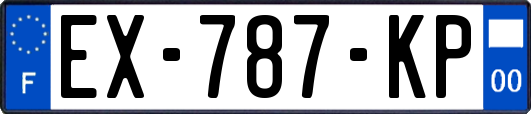 F

EX-787-KP

00